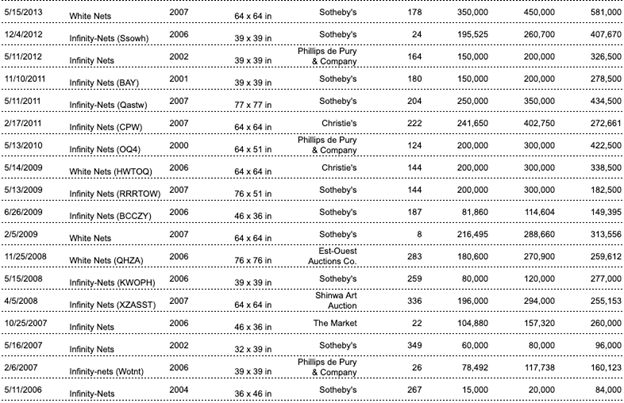 | | | | | | | | | |
|---|---|---|---|---|---|---|---|---|
| 5/15/2013 | White Nets | 2007 | 64 x 64 in | Sotheby's | 178 | 350,000 | 450,000 | 581,000 |
| 12/4/2012 | Infinity-Nets (Ssowh) | 2006 | 39 x 39 in | Sotheby's | 24 | 195,525 | 260,700 | 407,670 |
| 5/11/2012 | Infinity Nets | 2002 | 39 x 39 in | Phillips de Pury & Company | 164 | 150,000 | 200,000 | 326,500 |
| 11/10/2011 | Infinity Nets (BAY) | 2001 | 39 x 39 in | Sotheby's | 180 | 150,000 | 200,000 | 278,500 |
| 5/11/2011 | Infinity-Nets (Qastw) | 2007 | 77 x 77 in | Sotheby's | 204 | 250,000 | 350,000 | 434,500 |
| 2/17/2011 | Infinity Nets (CPW) | 2007 | 64 x 64 in | Christie's | 222 | 241,650 | 402,750 | 272,661 |
| 5/13/2010 | Infinity Nets (OQ4) | 2000 | 64 x 51 in | Phillips de Pury & Company | 124 | 200,000 | 300,000 | 422,500 |
| 5/14/2009 | White Nets (HWTOQ) | 2006 | 64 x 64 in | Christie's | 144 | 200,000 | 300,000 | 338,500 |
| 5/13/2009 | Infinity Nets (RRRTOW) | 2007 | 76 x 51 in | Sotheby's | 144 | 200,000 | 300,000 | 182,500 |
| 6/26/2009 | Infinity Nets (BCCZY) | 2006 | 46 x 36 in | Sotheby's | 187 | 81,860 | 114,604 | 149,395 |
| 2/5/2009 | White Nets | 2007 | 64 x 64 in | Sotheby's | 8 | 216,495 | 288,660 | 313,556 |
| 11/25/2008 | White Nets (QHZA) | 2006 | 76 x 76 in | Est-Ouest Auctions Co. | 283 | 180,600 | 270,900 | 259,612 |
| 5/15/2008 | Infinity-Nets (KWOPH) | 2006 | 39 x 39 in | Sotheby's | 259 | 80,000 | 120,000 | 277,000 |
| 4/5/2008 | Infinity Nets (XZASST) | 2007 | 64 x 64 in | Shinwa Art Auction | 336 | 196,000 | 294,000 | 255,153 |
| 10/25/2007 | Infinity Nets | 2006 | 46 x 36 in | The Market | 22 | 104,880 | 157,320 | 260,000 |
| 5/16/2007 | Infinity Nets | 2002 | 32 x 39 in | Sotheby's | 349 | 60,000 | 80,000 | 96,000 |
| 2/6/2007 | Infinity-nets (Wotnt) | 2006 | 39 x 39 in | Phillips de Pury & Company | 26 | 78,492 | 117,738 | 160,123 |
| 5/11/2006 | Infinity-Nets | 2004 | 36 x 46 in | Sotheby's | 267 | 15,000 | 20,000 | 84,000 |